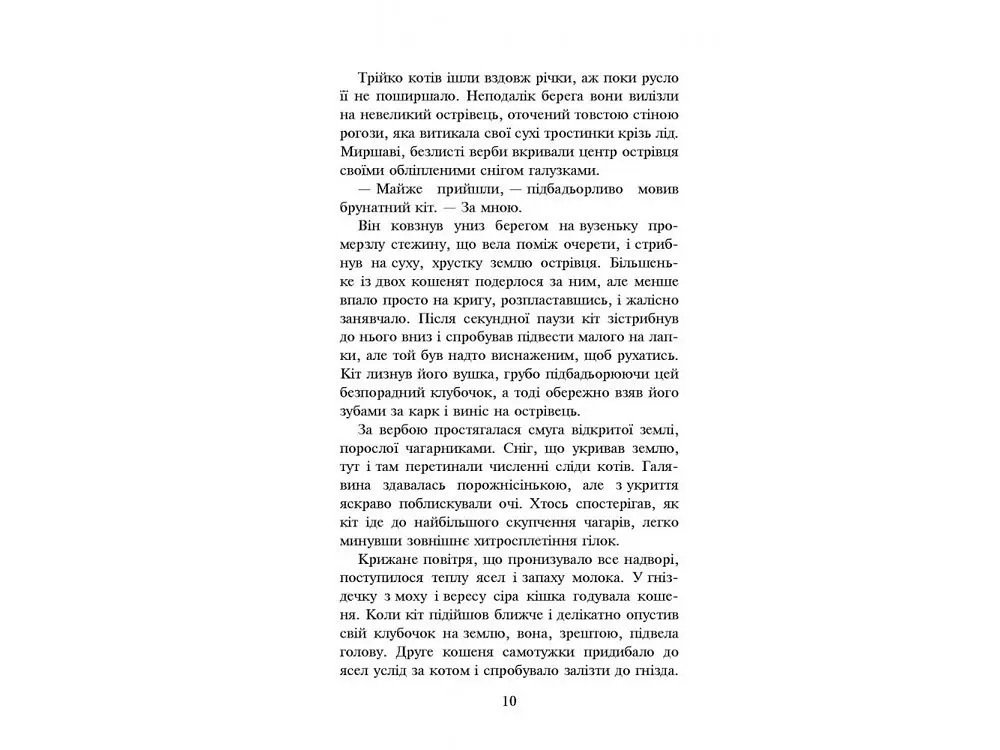 Трійко котів ішли вздовж річки, аж поки русло її не поширшало. Неподалік берега вони вилізли на невеликий острівець, оточений товстою стіною рогози, яка витикала свої сухі тростинки крізь лід. Миршаві, безлисті верби вкривали центр острівця своїми обліпленими снігом галузками.

— Майже прийшли, — підбадьорливо мовив брунатний кіт. — За мною.

Він ковзнув униз берегом на вузеньку промерзлу стежину, що вела поміж очерети, і стрибнув на суху, хрустку землю острівця. Більшеньке із двох кошенят подерлося за ним, але менше впало просто на кригу, розпластавшись, і жалісно занявчало. Після секундної паузи кіт зістрибнув до нього вниз і спробував підвести малого на лапки, але той був надто виснаженим, щоб рухатись. Кіт лизнув його вушка, грубо підбадьорюючи цей безпорадний клубочок, а тоді обережно взяв його зубами за карк і виніс на острівець.

За вербою простягалася смуга відкритої землі, порослої чагарниками. Сніг, що укривав землю, тут і там перетинали численні сліди котів. Галявина здавалась порожнісінькою, але з укриття яскраво поблискували очі. Хтось спостерігав, як кіт іде до найбільшого скупчення чагарів, легко минувши зовнішнє хитросплетіння гілок.

Крижане повітря, що пронизувало все надворі, поступилося теплу ясел і запаху молока. У гніздечку з моху і вересу сіра кішка годувала кошеня. Коли кіт підійшов ближче і делікатно опустив свій клубочок на землю, вона, зрештою, підвела голову. Друге кошеня самотужки придибало до ясел услід за котом і спробувало залізти до гнізда.

10